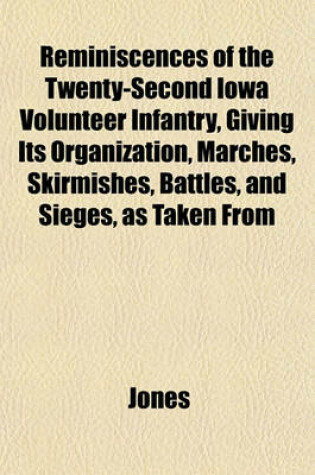 Reminiscences of the Twenty-Second Iowa Volunteer Infantry, Giving Its Organization, Marches, Skirmishes, Battles, and Sieges, as Taken From

Jones